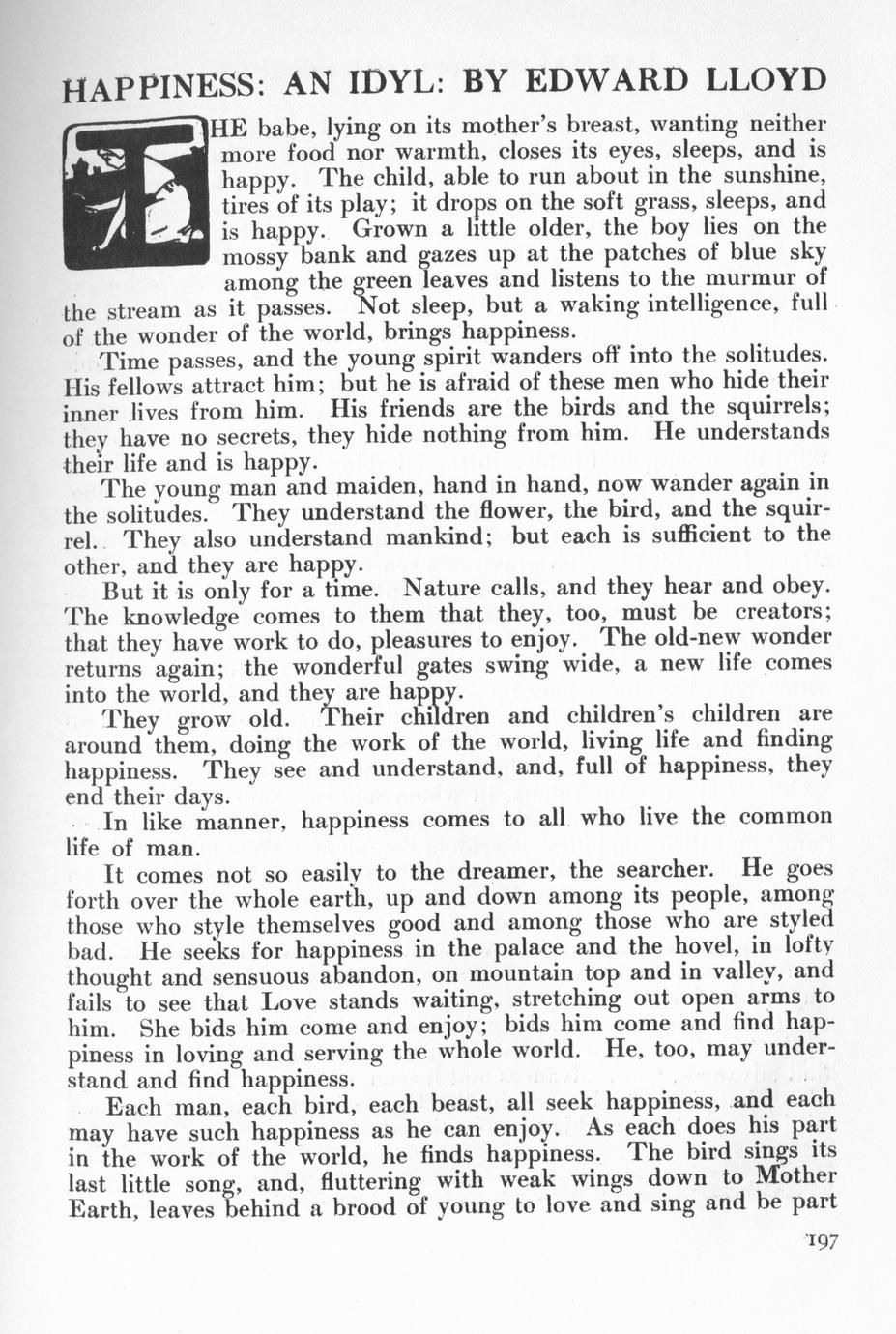 HAPPINESS: AN IDYL: BY EDWARD LLOYD

THE babe, lying on its mother's breast, wanting neither more food nor warmth, closes its eyes, sleeps, and is happy. The child, able to run about in the sunshine, tires of its play; it drops on the soft grass, sleeps, and is happy. Grown a little older, the boy lies on the mossy bank and gazes up at the patches of blue sky among the green leaves and listens to the murmur of the stream as it passes. Not sleep, but a waking intelligence, full of the wonder of the world, brings happiness.

Time passes, and the young spirit wanders off into the solitudes. His fellows attract him; but he is afraid of these men who hide their inner lives from him. His friends are the birds and the squirrels; they have no secrets, they hide nothing from him. He understands their life and is happy.

The young man and maiden, hand in hand, now wander again in the solitudes. They understand the flower, the bird, and the squirrel. They also understand mankind; but each is sufficient to the other, and they are happy.

But it is only for a time. Nature calls, and they hear and obey. The knowledge comes to them that they, too, must be creators; that they have work to do, pleasures to enjoy. The old-new wonder returns again; the wonderful gates swing wide, a new life comes into the world, and they are happy.

They grow old. Their children and children's children are around them, doing the work of the world, living life and finding happiness. They see and understand, and, full of happiness, they end their days.

In like manner, happiness comes to all who live the common life of man.

It comes not so easily to the dreamer, the searcher. He goes forth over the whole earth, up and down among its people, among those who style themselves good and among those who are styled bad. He seeks for happiness in the palace and the hovel, in lofty thought and sensuous abandon, on mountain top and in valley, and fails to see that Love stands waiting, stretching out open arms to him. She bids him come and enjoy; bids him come and find happiness in loving and serving the whole world. He, too, may understand and find happiness.

Each man, each bird, each beast, all seek happiness, and each may have such happiness as he can enjoy. As each does his part in the work of the world, he finds happiness. The bird sings its last little song, and, fluttering with weak wings down to Mother Earth, leaves behind a brood of young to love and sing and be part

197